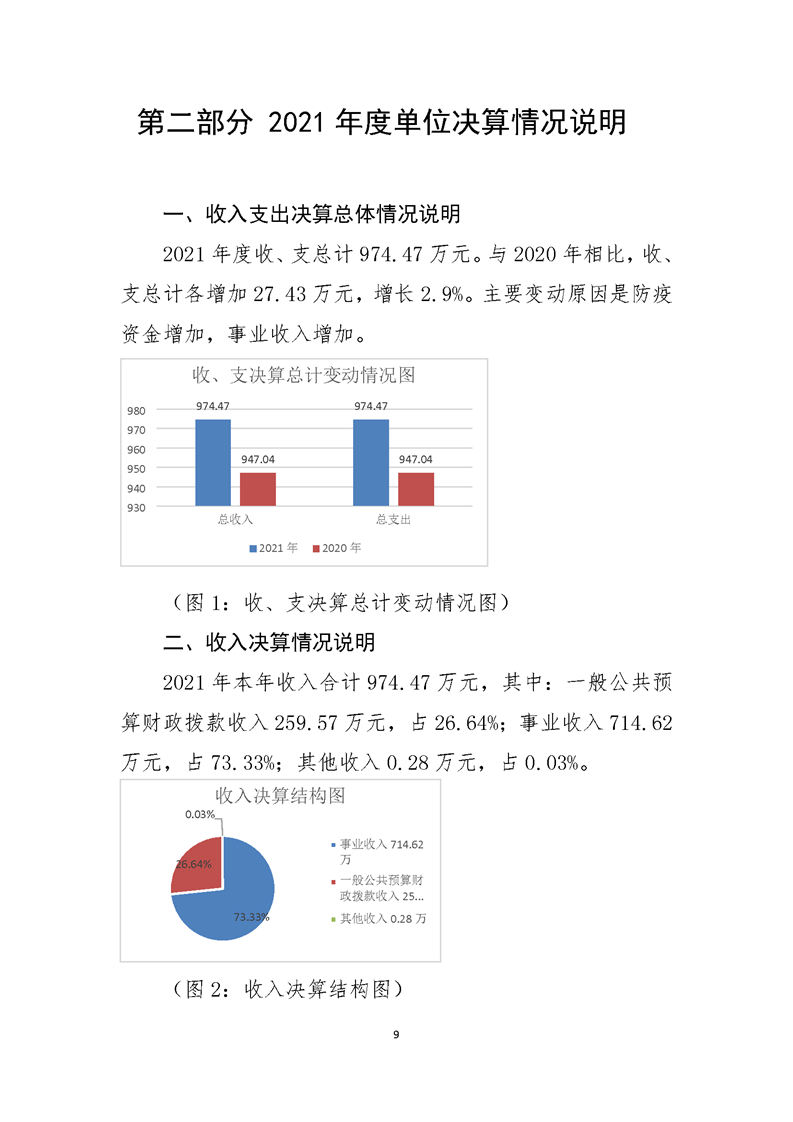 第二部分 2021 年度单位决算情况说明

一、收入支出决算总体情况说明

2021 年度收、支总计 974.47 万元。与 2020 年相比，收、支总计各增加 27.43 万元，增长 2.9%。主要变动原因是防疫资金增加，事业收入增加。

收、支决算总计变动情况图

980
970
960
950
940
930

974.47
947.04
974.47
947.04

总收入
总支出

2021 年
2020 年

（图 1：收、支决算总计变动情况图）

二、收入决算情况说明

2021 年本年收入合计 974.47 万元，其中：一般公共预算财政拨款收入 259.57 万元，占 26.64%；事业收入 714.62 万元，占 73.33%；其他收入 0.28 万元，占 0.03%。

收入决算结构图

0.03%
26.64%
73.33%

事业收入 714.62 万
一般公共预算财政拨款收入 25...
其他收入 0.28 万

（图 2：收入决算结构图）

9